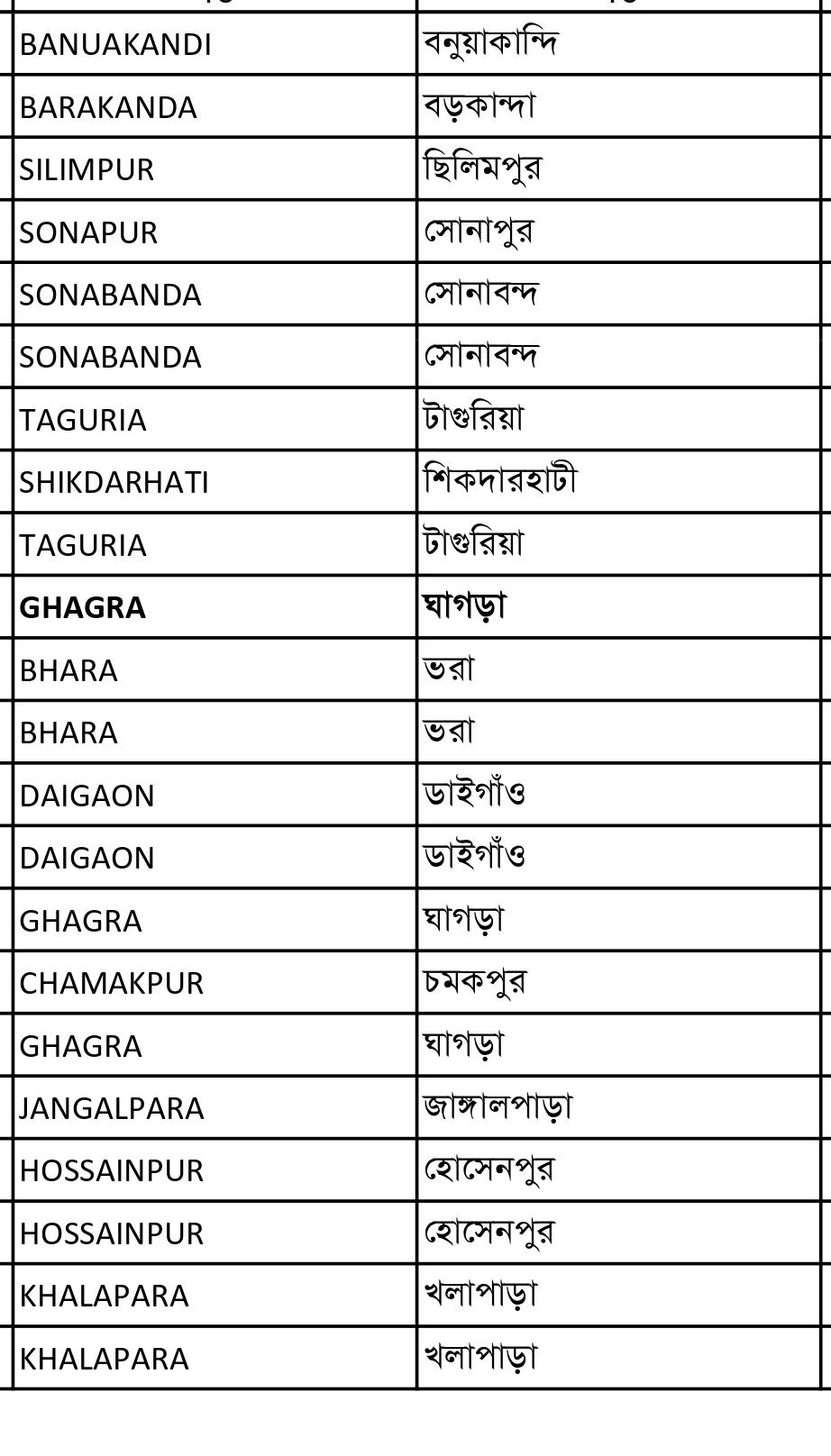 | | |
|---|---|
| BANUAKANDI | বনুয়াকান্দি |
| BARAKANDA | বড়কান্দা |
| SILIMPUR | ছিলিমপুর |
| SONAPUR | সোনাপুর |
| SONABANDA | সোনাবন্দ |
| SONABANDA | সোনাবন্দ |
| TAGURIA | টাগুরিয়া |
| SHIKDARHATI | শিকদারহাটী |
| TAGURIA | টাগুরিয়া |
| **GHAGRA** | **ঘাগড়া** |
| BHARA | ভরা |
| BHARA | ভরা |
| DAIGAON | ডাইগাঁও |
| DAIGAON | ডাইগাঁও |
| GHAGRA | ঘাগড়া |
| CHAMAKPUR | চমকপুর |
| GHAGRA | ঘাগড়া |
| JANGALPARA | জাঙ্গালপাড়া |
| HOSSAINPUR | হোসেনপুর |
| HOSSAINPUR | হোসেনপুর |
| KHALAPARA | খলাপাড়া |
| KHALAPARA | খলাপাড়া |